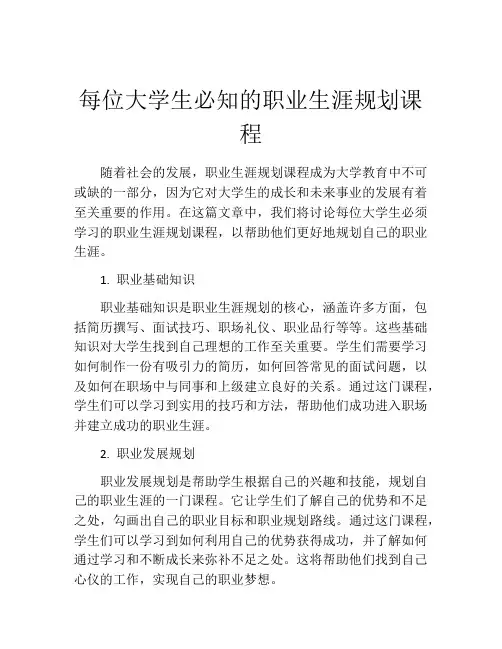 每位大学生必知的职业生涯规划课程

随着社会的发展，职业生涯规划课程成为大学教育中不可或缺的一部分，因为它对大学生的成长和未来事业的发展有着至关重要的作用。在这篇文章中，我们将讨论每位大学生必须学习的职业生涯规划课程，以帮助他们更好地规划自己的职业生涯。

1. 职业基础知识

职业基础知识是职业生涯规划的核心，涵盖许多方面，包括简历撰写、面试技巧、职场礼仪、职业品行等等。这些基础知识对大学生找到自己理想的工作至关重要。学生们需要学习如何制作一份有吸引力的简历，如何回答常见的面试问题，以及如何在职场中与同事和上级建立良好的关系。通过这门课程，学生们可以学习到实用的技巧和方法，帮助他们成功进入职场并建立成功的职业生涯。

2. 职业发展规划

职业发展规划是帮助学生根据自己的兴趣和技能，规划自己的职业生涯的一门课程。它让学生们了解自己的优势和不足之处，勾画出自己的职业目标和职业规划路线。通过这门课程，学生们可以学习到如何利用自己的优势获得成功，并了解如何通过学习和不断成长来弥补不足之处。这将帮助他们找到自己心仪的工作，实现自己的职业梦想。